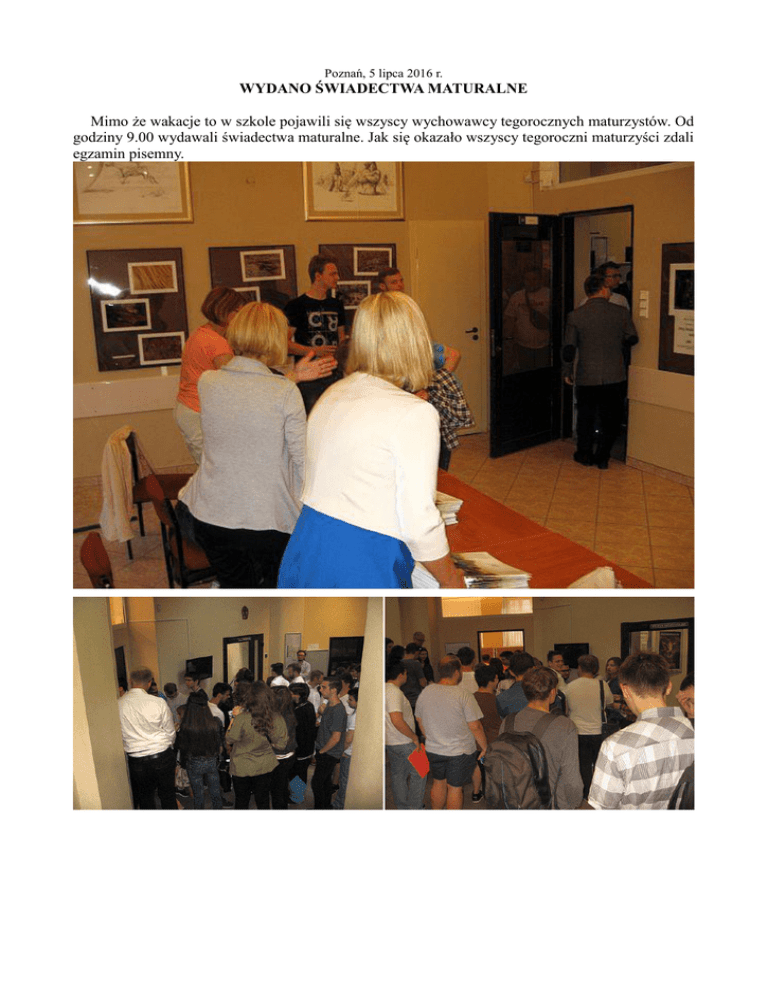 Poznań, 5 lipca 2016 r.
WYDANO ŚWIADECTWA MATURALNE

Mimo że wakacje to w szkole pojawili się wszyscy wychowawcy tegorocznych maturzystów. Od godziny 9.00 wydawali świadectwa maturalne. Jak się okazało wszyscy tegoroczni maturzyści zdali egzamin pisemny.